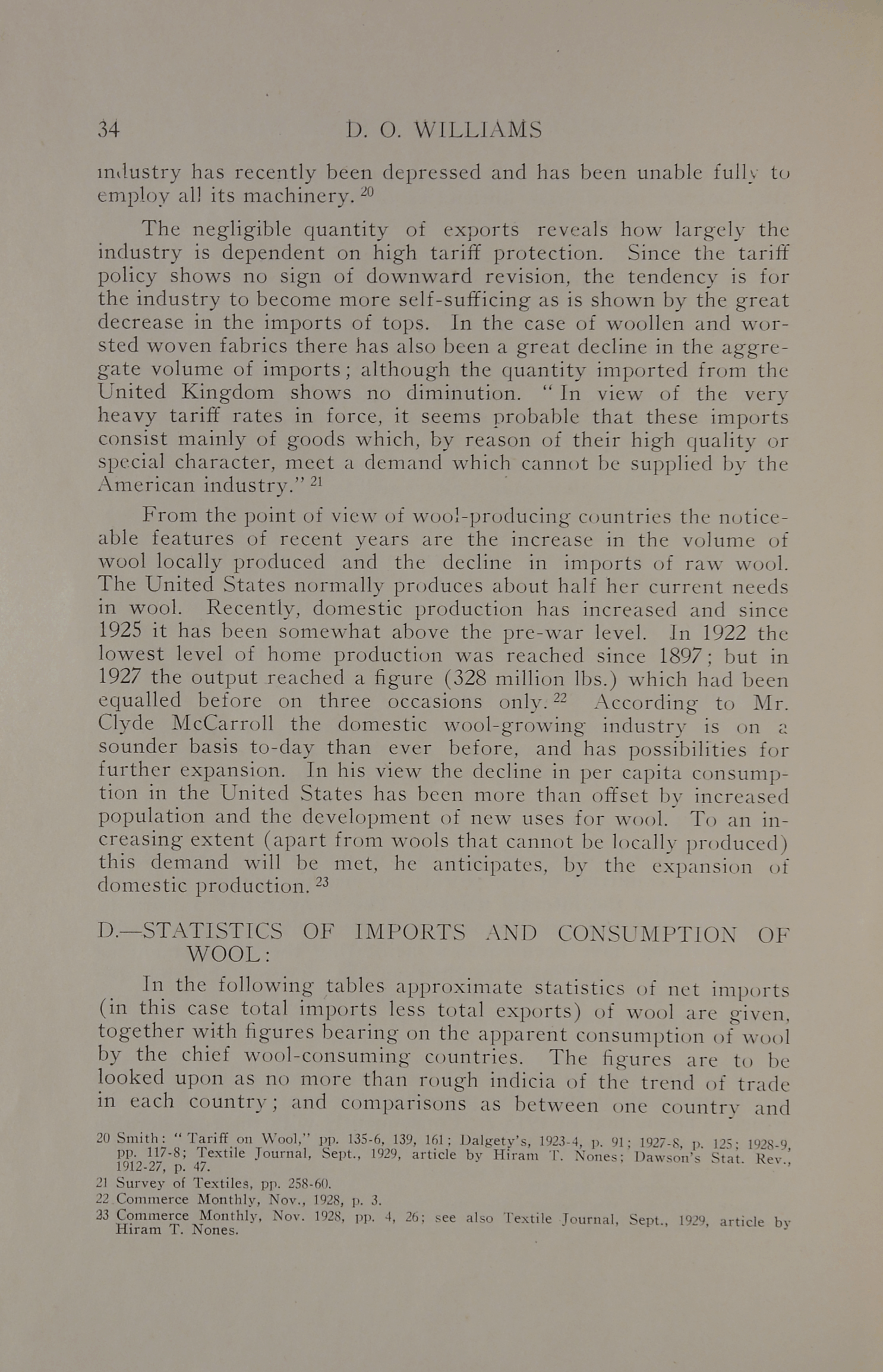 34 D. O. WILLIAMS

industry has recently been depressed and has been unable fully to employ all its machinery. $^{20}$

The negligible quantity of exports reveals how largely the industry is dependent on high tariff protection. Since the tariff policy shows no sign of downward revision, the tendency is for the industry to become more self-sufficing as is shown by the great decrease in the imports of tops. In the case of woollen and worsted woven fabrics there has also been a great decline in the aggregate volume of imports; although the quantity imported from the United Kingdom shows no diminution. "In view of the very heavy tariff rates in force, it seems probable that these imports consist mainly of goods which, by reason of their high quality or special character, meet a demand which cannot be supplied by the American industry." $^{21}$

From the point of view of wool-producing countries the noticeable features of recent years are the increase in the volume of wool locally produced and the decline in imports of raw wool. The United States normally produces about half her current needs in wool. Recently, domestic production has increased and since 1925 it has been somewhat above the pre-war level. In 1922 the lowest level of home production was reached since 1897; but in 1927 the output reached a figure (328 million lbs.) which had been equalled before on three occasions only. $^{22}$ According to Mr. Clyde McCarroll the domestic wool-growing industry is on a sounder basis to-day than ever before, and has possibilities for further expansion. In his view the decline in per capita consumption in the United States has been more than offset by increased population and the development of new uses for wool. To an increasing extent (apart from wools that cannot be locally produced) this demand will be met, he anticipates, by the expansion of domestic production. $^{23}$

D.—STATISTICS OF IMPORTS AND CONSUMPTION OF WOOL:

In the following tables approximate statistics of net imports (in this case total imports less total exports) of wool are given, together with figures bearing on the apparent consumption of wool by the chief wool-consuming countries. The figures are to be looked upon as no more than rough indicia of the trend of trade in each country; and comparisons as between one country and

20 Smith: "Tariff on Wool," pp. 135-6, 139, 161; Dalgety's, 1923-4, p. 91; 1927-8, p. 125; 1928-9, pp. 117-8; Textile Journal, Sept., 1929, article by Hiram T. Nones; Dawson's Stat. Rev., 1912-27, p. 47.
21 Survey of Textiles, pp. 258-60.
22 Commerce Monthly, Nov., 1928, p. 3.
23 Commerce Monthly, Nov. 1928, pp. 4, 26; see also Textile Journal, Sept., 1929, article by Hiram T. Nones.